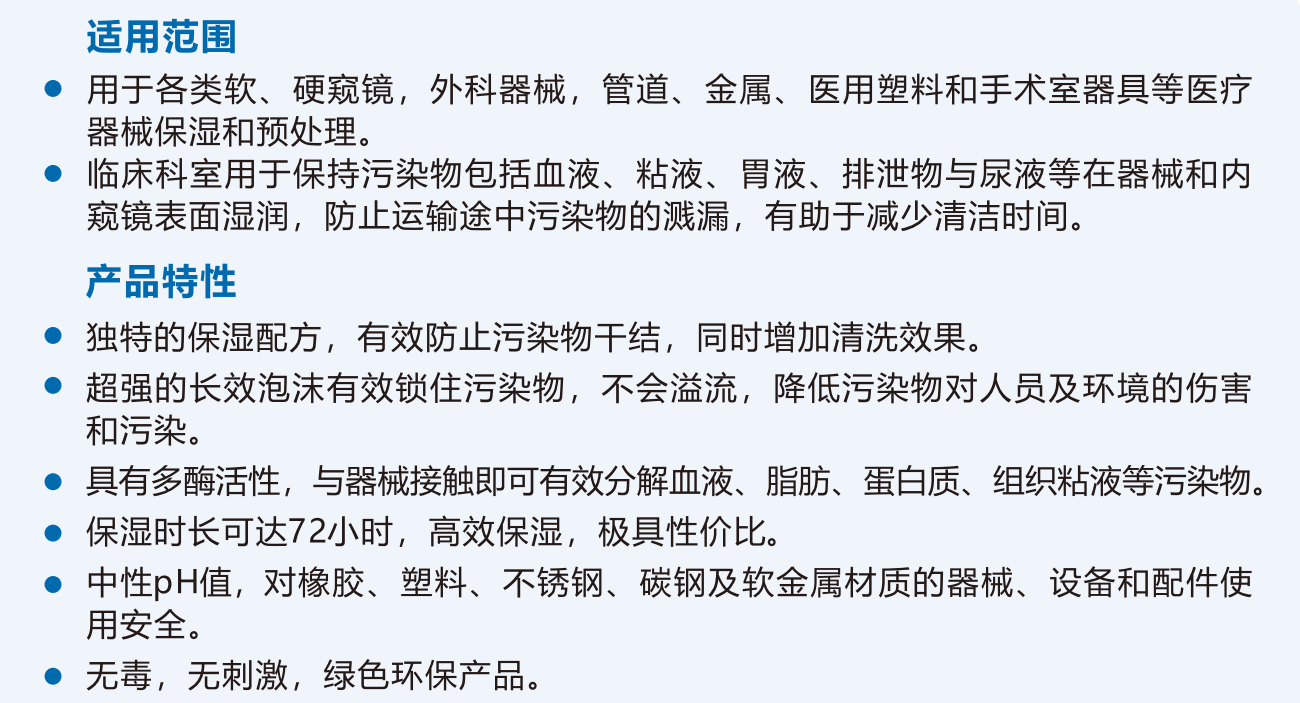 适用范围

• 用于各类软、硬窥镜，外科器械，管道、金属、医用塑料和手术室器具等医疗器械保湿和预处理。
• 临床科室用于保持污染物包括血液、粘液、胃液、排泄物与尿液等在器械和内窥镜表面湿润，防止运输途中污染物的溅漏，有助于减少清洁时间。

产品特性

• 独特的保湿配方，有效防止污染物干结，同时增加清洗效果。
• 超强的长效泡沫有效锁住污染物，不会溢流，降低污染物对人员及环境的伤害和污染。
• 具有多酶活性，与器械接触即可有效分解血液、脂肪、蛋白质、组织粘液等污染物。
• 保湿时长可达72小时，高效保湿，极具性价比。
• 中性pH值，对橡胶、塑料、不锈钢、碳钢及软金属材质的器械、设备和配件使用安全。
• 无毒，无刺激，绿色环保产品。